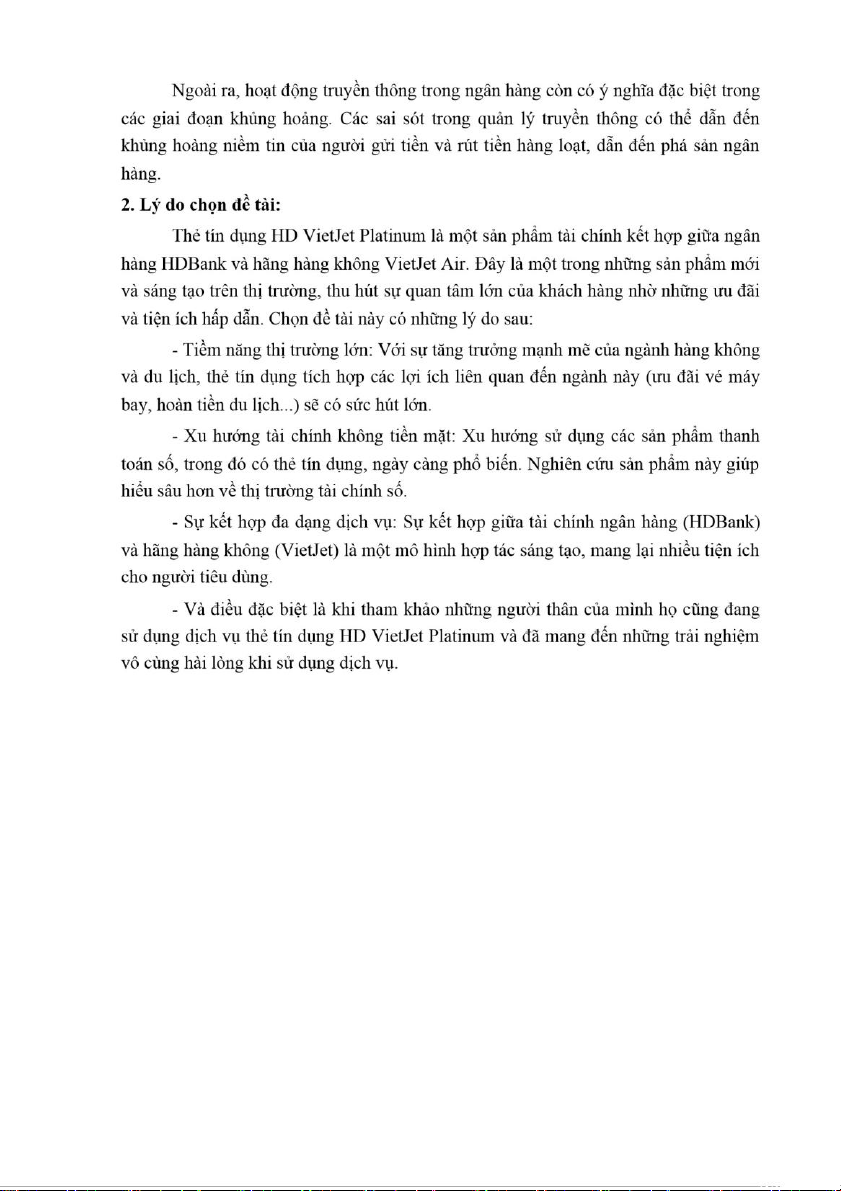 Ngoài ra, hoạt động truyền thông trong ngân hàng còn có ý nghĩa đặc biệt trong các giai đoạn khủng hoảng. Các sai sót trong quản lý truyền thông có thể dẫn đến khủng hoảng niềm tin của người gửi tiền và rút tiền hàng loạt, dẫn đến phá sản ngân hàng.

2. Lý do chọn đề tài:

Thẻ tín dụng HD VietJet Platinum là một sản phẩm tài chính kết hợp giữa ngân hàng HDBank và hãng hàng không VietJet Air. Đây là một trong những sản phẩm mới và sáng tạo trên thị trường, thu hút sự quan tâm lớn của khách hàng nhờ những ưu đãi và tiện ích hấp dẫn. Chọn đề tài này có những lý do sau:

- Tiềm năng thị trường lớn: Với sự tăng trưởng mạnh mẽ của ngành hàng không và du lịch, thẻ tín dụng tích hợp các lợi ích liên quan đến ngành này (ưu đãi vé máy bay, hoàn tiền du lịch...) sẽ có sức hút lớn.

- Xu hướng tài chính không tiền mặt: Xu hướng sử dụng các sản phẩm thanh toán số, trong đó có thẻ tín dụng, ngày càng phổ biến. Nghiên cứu sản phẩm này giúp hiểu sâu hơn về thị trường tài chính số.

- Sự kết hợp đa dạng dịch vụ: Sự kết hợp giữa tài chính ngân hàng (HDBank) và hãng hàng không (VietJet) là một mô hình hợp tác sáng tạo, mang lại nhiều tiện ích cho người tiêu dùng.

- Và điều đặc biệt là khi tham khảo những người thân của mình họ cũng đang sử dụng dịch vụ thẻ tín dụng HD VietJet Platinum và đã mang đến những trải nghiệm vô cùng hài lòng khi sử dụng dịch vụ.